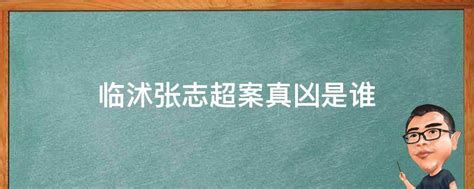 临沭张志超案真凶是谁